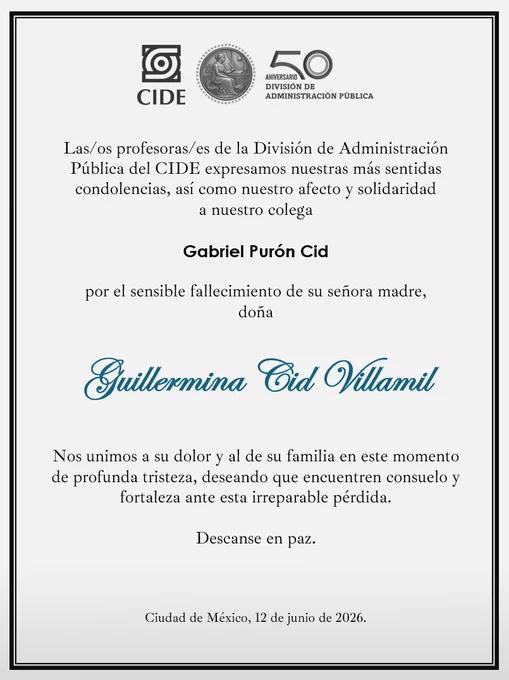 CIDE

50 ANIVERSARIO DIVISIÓN DE ADMINISTRACIÓN PÚBLICA

Las/os profesoras/es de la División de Administración Pública del CIDE expresamos nuestras más sentidas condolencias, así como nuestro afecto y solidaridad a nuestro colega

Gabriel Purón Cid

por el sensible fallecimiento de su señora madre, doña

Guillermina Cid Villamil

Nos unimos a su dolor y al de su familia en este momento de profunda tristeza, deseando que encuentren consuelo y fortaleza ante esta irreparable pérdida.

Descanse en paz.

Ciudad de México, 12 de junio de 2026.